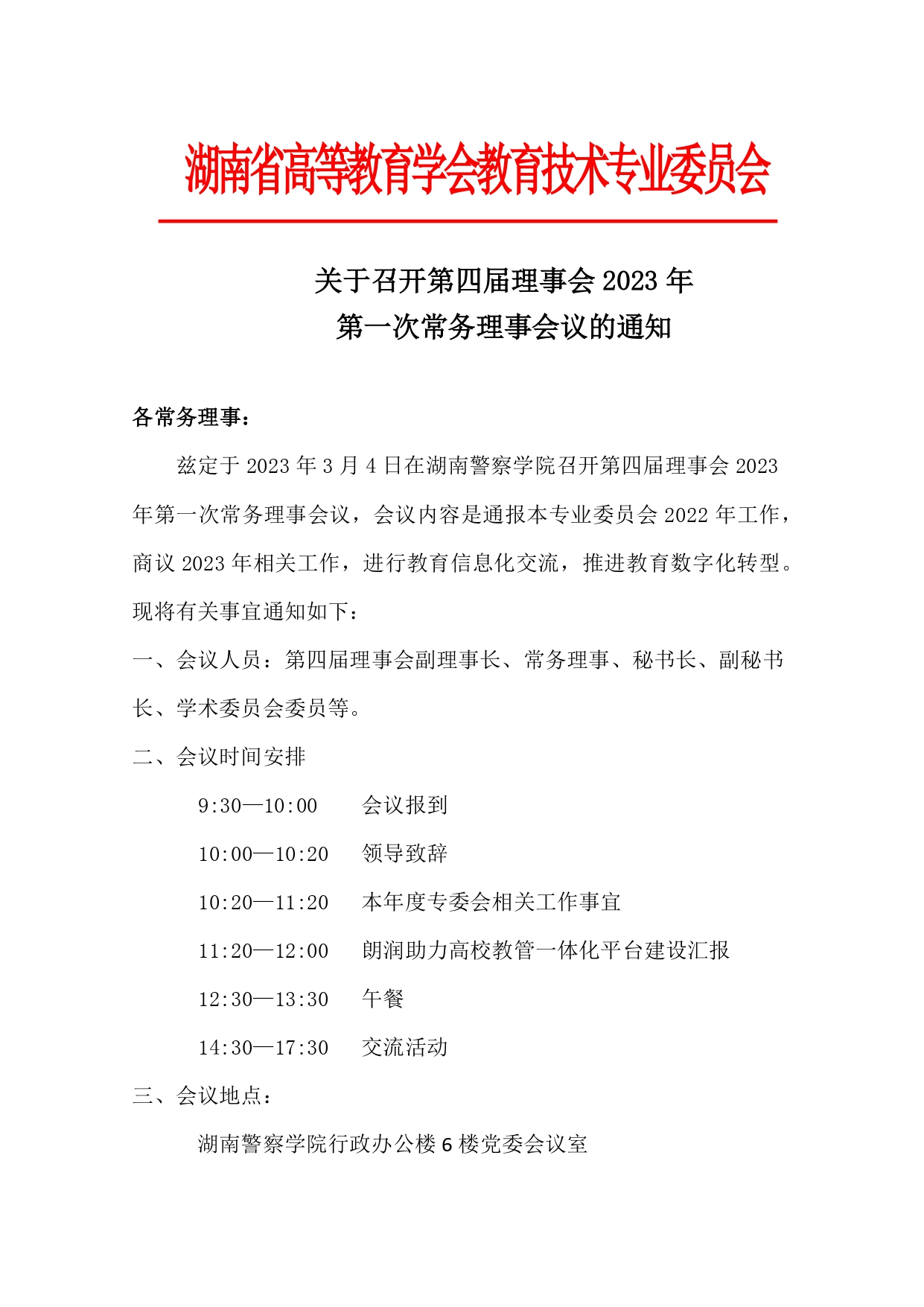 湖南省高等教育学会教育技术专业委员会

关于召开第四届理事会 2023 年
第一次常务理事会议的通知

各常务理事：

兹定于 2023 年 3 月 4 日在湖南警察学院召开第四届理事会 2023 年第一次常务理事会议，会议内容是通报本专业委员会 2022 年工作，商议 2023 年相关工作，进行教育信息化交流，推进教育数字化转型。现将有关事宜通知如下：

一、会议人员：第四届理事会副理事长、常务理事、秘书长、副秘书长、学术委员会委员等。

二、会议时间安排

9:30—10:00　会议报到

10:00—10:20　领导致辞

10:20—11:20　本年度专委会相关工作事宜

11:20—12:00　朗润助力高校教管一体化平台建设汇报

12:30—13:30　午餐

14:30—17:30　交流活动

三、会议地点：

湖南警察学院行政办公楼 6 楼党委会议室